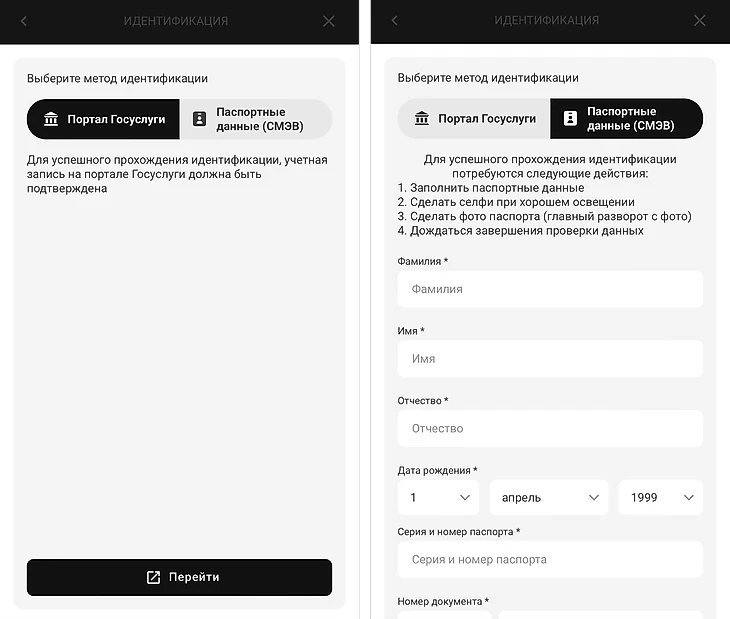 ИДЕНТИФИКАЦИЯ

Выберите метод идентификации

Портал Госуслуги

Паспортные данные (СМЭВ)

Для успешного прохождения идентификации, учетная запись на портале Госуслуги должна быть подтверждена

Перейти

ИДЕНТИФИКАЦИЯ

Выберите метод идентификации

Портал Госуслуги

Паспортные данные (СМЭВ)

Для успешного прохождения идентификации потребуются следующие действия:
1. Заполнить паспортные данные
2. Сделать селфи при хорошем освещении
3. Сделать фото паспорта (главный разворот с фото)
4. Дождаться завершения проверки данных

Фамилия *

Фамилия

Имя *

Имя

Отчество *

Отчество

Дата рождения *

1

апрель

1999

Серия и номер паспорта *

Серия и номер паспорта

Номер документа *